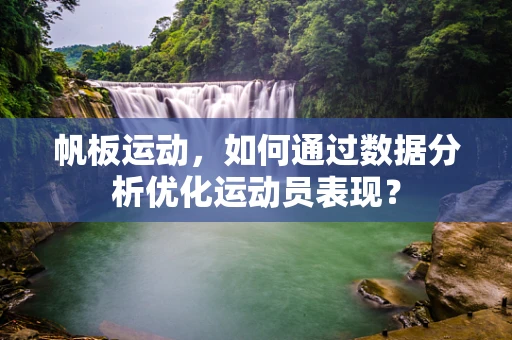 帆板运动，如何通过数据分析优化运动员表现？